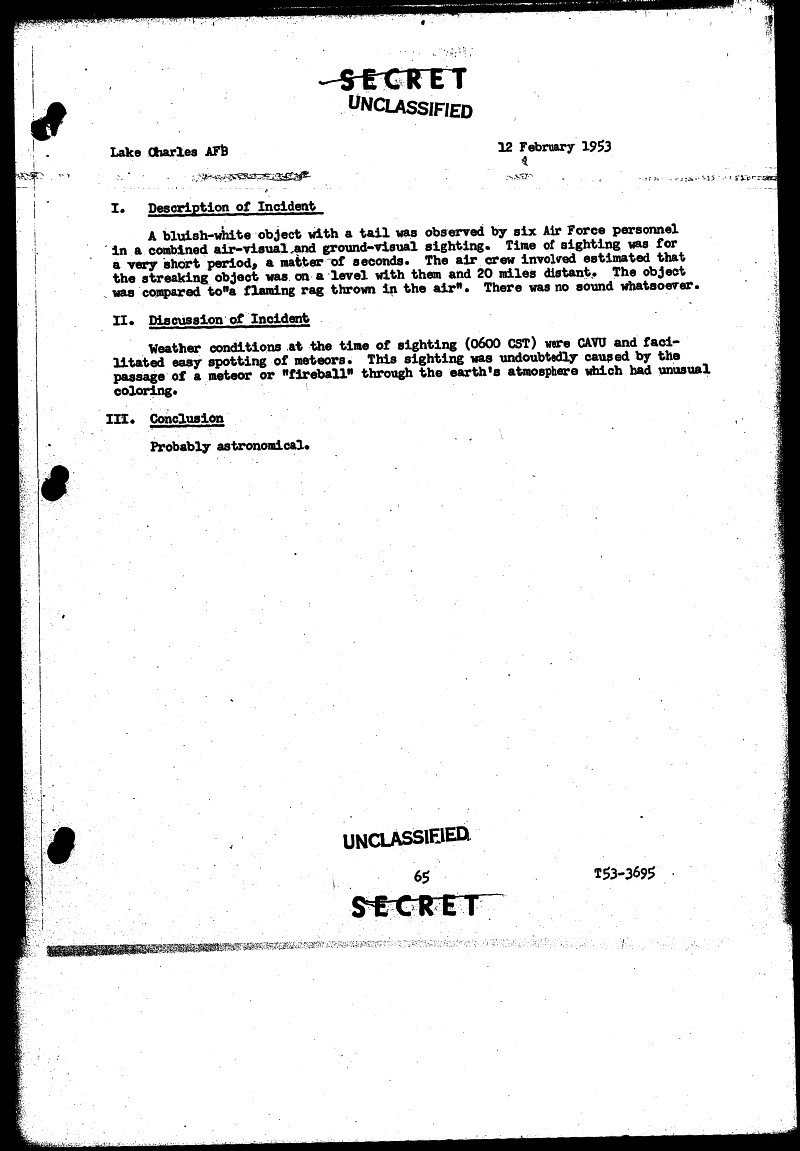 SECRET
UNCLASSIFIED

Lake Charles AFB

12 February 1953

I. Description of Incident

A bluish-white object with a tail was observed by six Air Force personnel in a combined air-visual and ground-visual sighting. Time of sighting was for a very short period, a matter of seconds. The air crew involved estimated that the streaking object was on a level with them and 20 miles distant. The object was compared to"a flaming rag thrown in the air". There was no sound whatsoever.

II. Discussion of Incident

Weather conditions at the time of sighting (0600 CST) were CAVU and facilitated easy spotting of meteors. This sighting was undoubtedly caused by the passage of a meteor or "fireball" through the earth's atmosphere which had unusual coloring.

III. Conclusion

Probably astronomical.

UNCLASSIFIED

65

T53-3695

SECRET